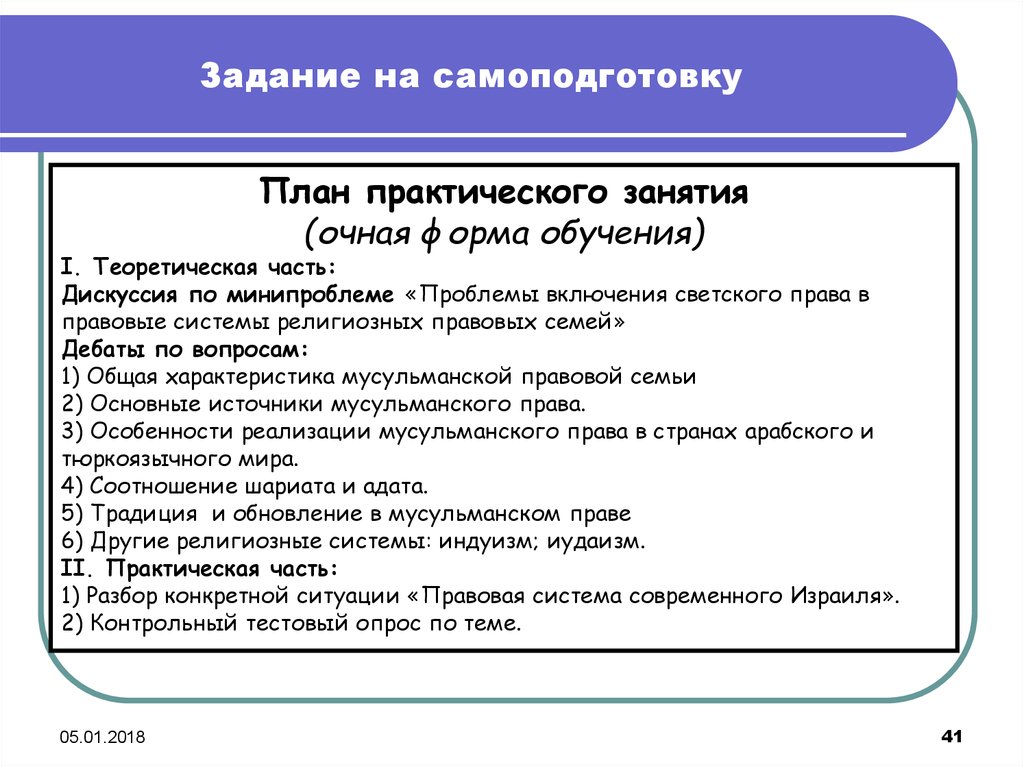 Задание на самоподготовку

План практического занятия
(очная ф орма обучения)

I. Теоретическая часть:
Дискуссия по минипроблеме «Проблемы включения светского права в правовые системы религиозных правовых семей»
Дебаты по вопросам:
1) Общая характеристика мусульманской правовой семьи
2) Основные источники мусульманского права.
3) Особенности реализации мусульманского права в странах арабского и тюркоязычного мира.
4) Соотношение шариата и адата.
5) Традиция и обновление в мусульманском праве
6) Другие религиозные системы: индуизм; иудаизм.
II. Практическая часть:
1) Разбор конкретной ситуации «Правовая система современного Израиля».
2) Контрольный тестовый опрос по теме.

05.01.2018

41